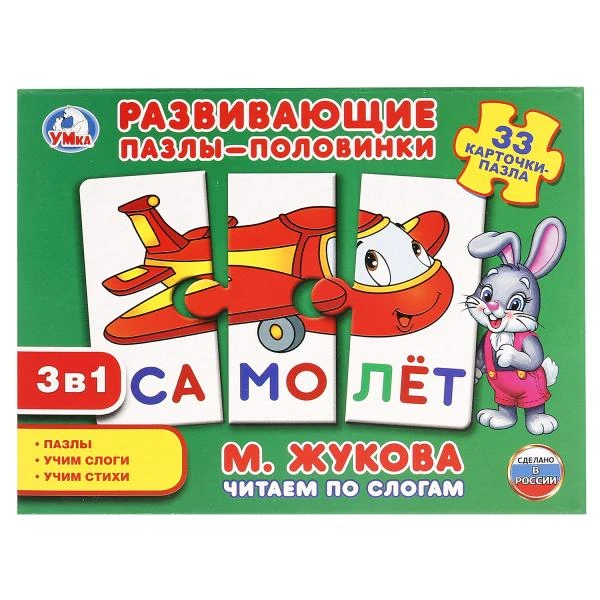 УМКА

РАЗВИВАЮЩИЕ
ПАЗЛЫ–ПОЛОВИНКИ

33 КАРТОЧКИ-ПАЗЛА

3 в 1

СА МО ЛЁТ

• ПАЗЛЫ
• УЧИМ СЛОГИ
• УЧИМ СТИХИ

М. ЖУКОВА
ЧИТАЕМ ПО СЛОГАМ

СДЕЛАНО В РОССИИ